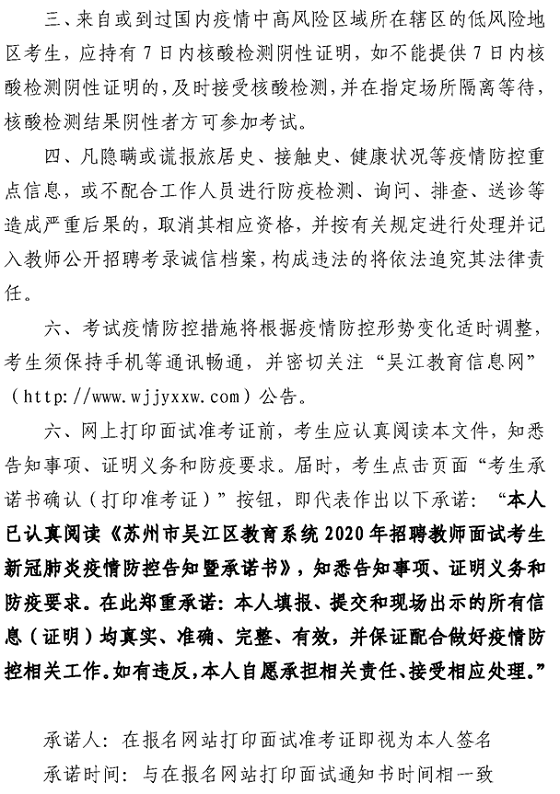 三、来自或到过国内疫情中高风险区域所在辖区的低风险地区考生，应持有7日内核酸检测阴性证明，如不能提供7日内核酸检测阴性证明的，及时接受核酸检测，并在指定场所隔离等待，核酸检测结果阴性者方可参加考试。

四、凡隐瞒或谎报旅居史、接触史、健康状况等疫情防控重点信息，或不配合工作人员进行防疫检测、询问、排查、送诊等造成严重后果的，取消其相应资格，并按有关规定进行处理并记入教师公开招聘考录诚信档案，构成违法的将依法追究其法律责任。

六、考试疫情防控措施将根据疫情防控形势变化适时调整，考生须保持手机等通讯畅通，并密切关注“吴江教育信息网”（http://www.wjjyxxw.com）公告。

六、网上打印面试准考证前，考生应认真阅读本文件，知悉告知事项、证明义务和防疫要求。届时，考生点击页面“考生承诺书确认（打印准考证）”按钮，即代表作出以下承诺：“本人已认真阅读《苏州市吴江区教育系统2020年招聘教师面试考生新冠肺炎疫情防控告知暨承诺书》，知悉告知事项、证明义务和防疫要求。在此郑重承诺：本人填报、提交和现场出示的所有信息（证明）均真实、准确、完整、有效，并保证配合做好疫情防控相关工作。如有违反，本人自愿承担相关责任、接受相应处理。”

承诺人：在报名网站打印面试准考证即视为本人签名

承诺时间：与在报名网站打印面试通知书时间相一致